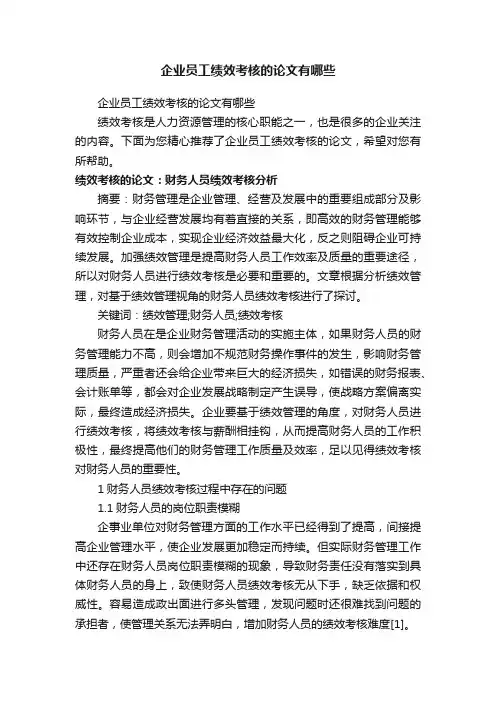 企业员工绩效考核的论文有哪些

企业员工绩效考核的论文有哪些

绩效考核是人力资源管理的核心职能之一，也是很多的企业关注的内容。下面为您精心推荐了企业员工绩效考核的论文，希望对您有所帮助。

绩效考核的论文：财务人员绩效考核分析

摘要：财务管理是企业管理、经营及发展中的重要组成部分及影响环节，与企业经营发展均有着直接的关系，即高效的财务管理能够有效控制企业成本，实现企业经济效益最大化，反之则阻碍企业可持续发展。加强绩效管理是提高财务人员工作效率及质量的重要途径，所以对财务人员进行绩效考核是必要和重要的。文章根据分析绩效管理，对基于绩效管理视角的财务人员绩效考核进行了探讨。

关键词：绩效管理;财务人员;绩效考核

财务人员在是企业财务管理活动的实施主体，如果财务人员的财务管理能力不高，则会增加不规范财务操作事件的发生，影响财务管理质量，严重者还会给企业带来巨大的经济损失，如错误的财务报表、会计账单等，都会对企业发展战略制定产生误导，使战略方案偏离实际，最终造成经济损失。企业要基于绩效管理的角度，对财务人员进行绩效考核，将绩效考核与薪酬相挂钩，从而提高财务人员的工作积极性，最终提高他们的财务管理工作质量及效率，足以见得绩效考核对财务人员的重要性。

1 财务人员绩效考核过程中存在的问题

1.1 财务人员的岗位职责模糊

企事业单位对财务管理方面的工作水平已经得到了提高，间接提高企业管理水平，使企业发展更加稳定而持续。但实际财务管理工作中还存在财务人员岗位职责模糊的现象，导致财务责任没有落实到具体财务人员的身上，致使财务人员绩效考核无从下手，缺乏依据和权威性。容易造成政出面进行多头管理，发现问题时还很难找到问题的承担者，使管理关系无法弄明白，增加财务人员的绩效考核难度[1]。